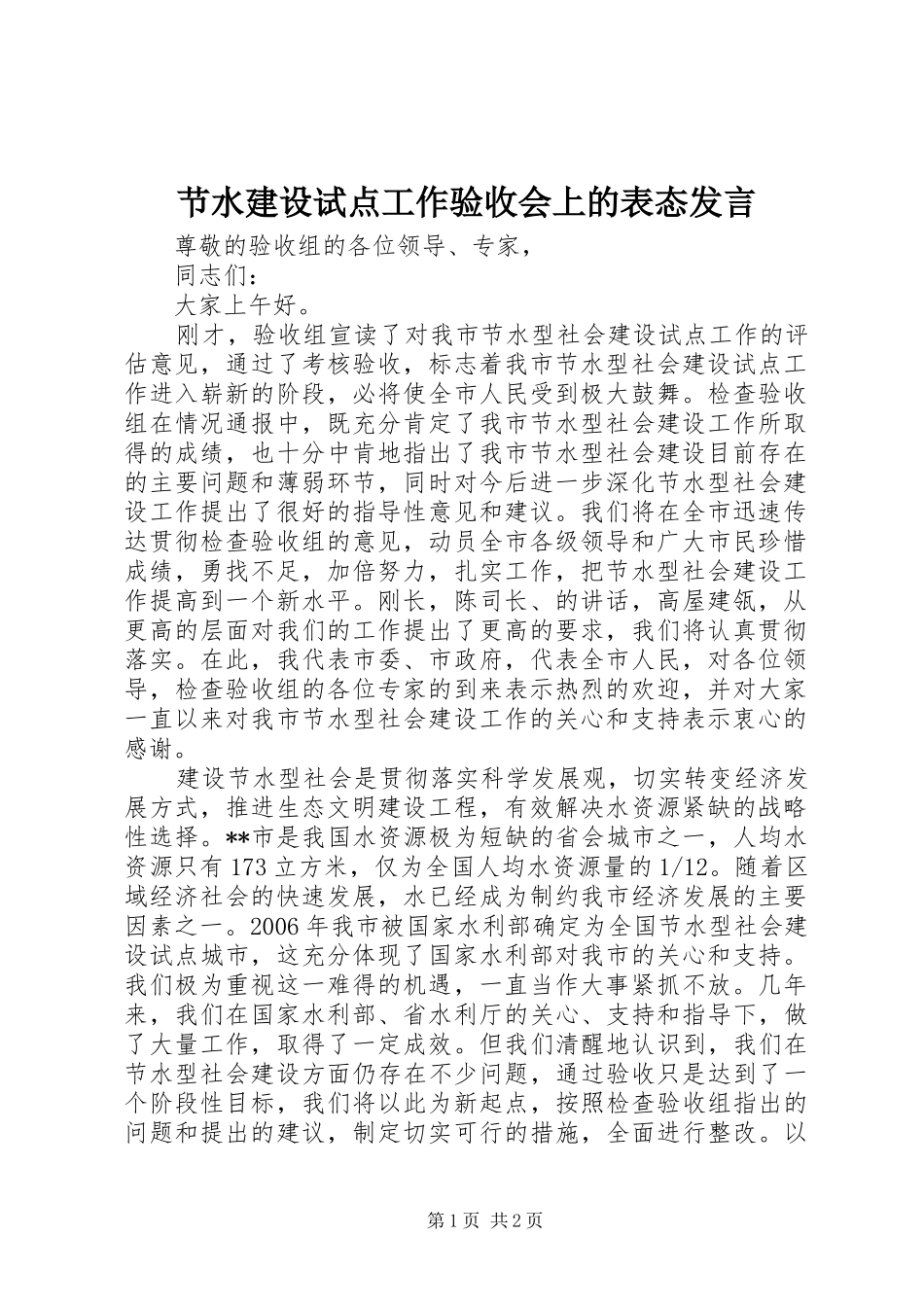 节水建设试点工作验收会上的表态发言

尊敬的验收组的各位领导、专家，

同志们：

大家上午好。

刚才，验收组宣读了对我市节水型社会建设试点工作的评估意见，通过了考核验收，标志着我市节水型社会建设试点工作进入崭新的阶段，必将使全市人民受到极大鼓舞。检查验收组在情况通报中，既充分肯定了我市节水型社会建设工作所取得的成绩，也十分中肯地指出了我市节水型社会建设目前存在的主要问题和薄弱环节，同时对今后进一步深化节水型社会建设工作提出了很好的指导性意见和建议。我们将在全市迅速传达贯彻检查验收组的意见，动员全市各级领导和广大市民珍惜成绩，勇找不足，加倍努力，扎实工作，把节水型社会建设工作提高到一个新水平。刚长，陈司长、的讲话，高屋建瓴，从更高的层面对我们的工作提出了更高的要求，我们将认真贯彻落实。在此，我代表市委、市政府，代表全市人民，对各位领导，检查验收组的各位专家的到来表示热烈的欢迎，并对大家一直以来对我市节水型社会建设工作的关心和支持表示衷心的感谢。

建设节水型社会是贯彻落实科学发展观，切实转变经济发展方式，推进生态文明建设工程，有效解决水资源紧缺的战略性选择。**市是我国水资源极为短缺的省会城市之一，人均水资源只有173立方米，仅为全国人均水资源量的1/12。随着区域经济社会的快速发展，水已经成为制约我市经济发展的主要因素之一。2006年我市被国家水利部确定为全国节水型社会建设试点城市，这充分体现了国家水利部对我市的关心和支持。我们极为重视这一难得的机遇，一直当作大事紧抓不放。几年来，我们在国家水利部、省水利厅的关心、支持和指导下，做了大量工作，取得了一定成效。但我们清醒地认识到，我们在节水型社会建设方面仍存在不少问题，通过验收只是达到了一个阶段性目标，我们将以此为新起点，按照检查验收组指出的问题和提出的建议，制定切实可行的措施，全面进行整改。以

第1页 共2页